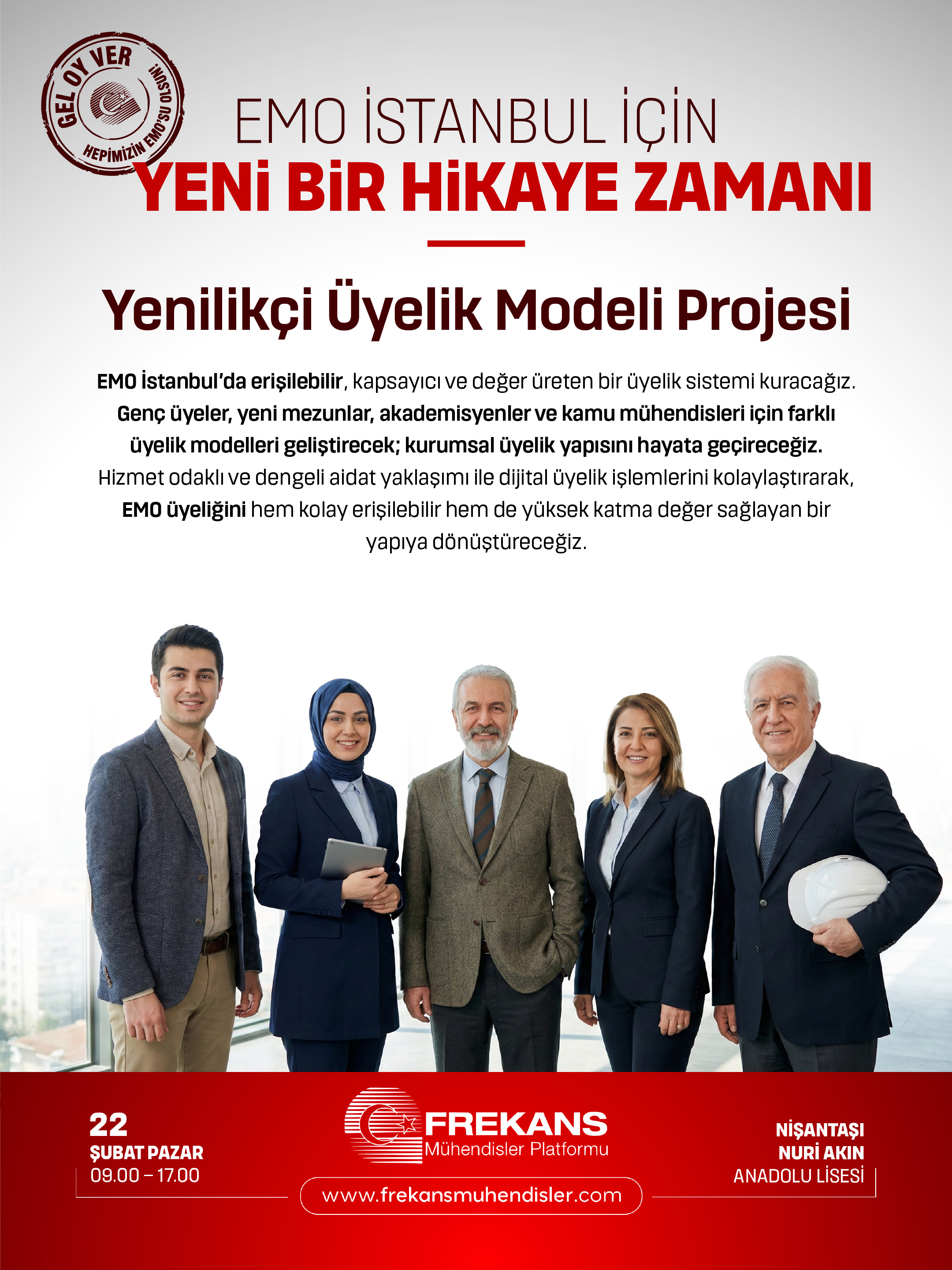 GEL OY VER
HEPİMİZİN EMO'SU OLSUN!

EMO İSTANBUL İÇİN
YENİ BİR HİKAYE ZAMANI

Yenilikçi Üyelik Modeli Projesi

EMO İstanbul'da erişilebilir, kapsayıcı ve değer üreten bir üyelik sistemi kuracağız. Genç üyeler, yeni mezunlar, akademisyenler ve kamu mühendisleri için farklı üyelik modelleri geliştirecek; kurumsal üyelik yapısını hayata geçireceğiz. Hizmet odaklı ve dengeli aidat yaklaşımı ile dijital üyelik işlemlerini kolaylaştırarak, EMO üyeliğini hem kolay erişilebilir hem de yüksek katma değer sağlayan bir yapıya dönüştüreceğiz.

22
ŞUBAT PAZAR
09.00 – 17.00

FREKANS
Mühendisler Platformu

www.frekansmuhendisler.com

NİŞANTAŞI
NURİ AKIN
ANADOLU LİSESİ